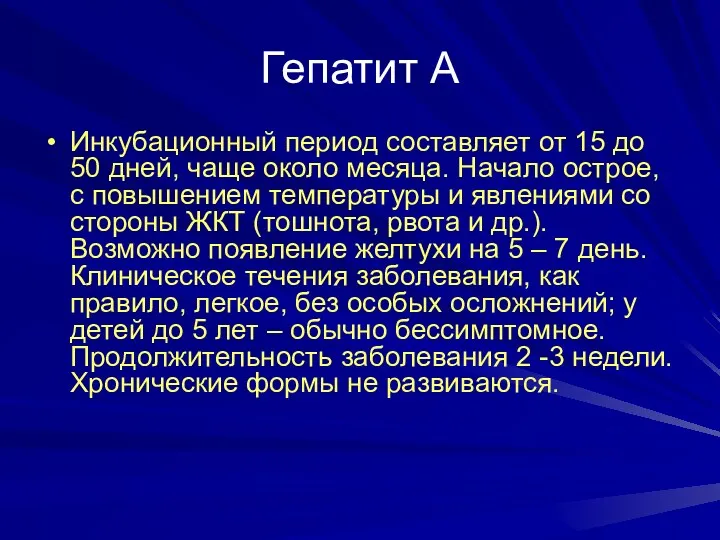 Гепатит А

• Инкубационный период составляет от 15 до 50 дней, чаще около месяца. Начало острое, с повышением температуры и явлениями со стороны ЖКТ (тошнота, рвота и др.). Возможно появление желтухи на 5 – 7 день. Клиническое течения заболевания, как правило, легкое, без особых осложнений; у детей до 5 лет – обычно бессимптомное. Продолжительность заболевания 2 -3 недели. Хронические формы не развиваются.